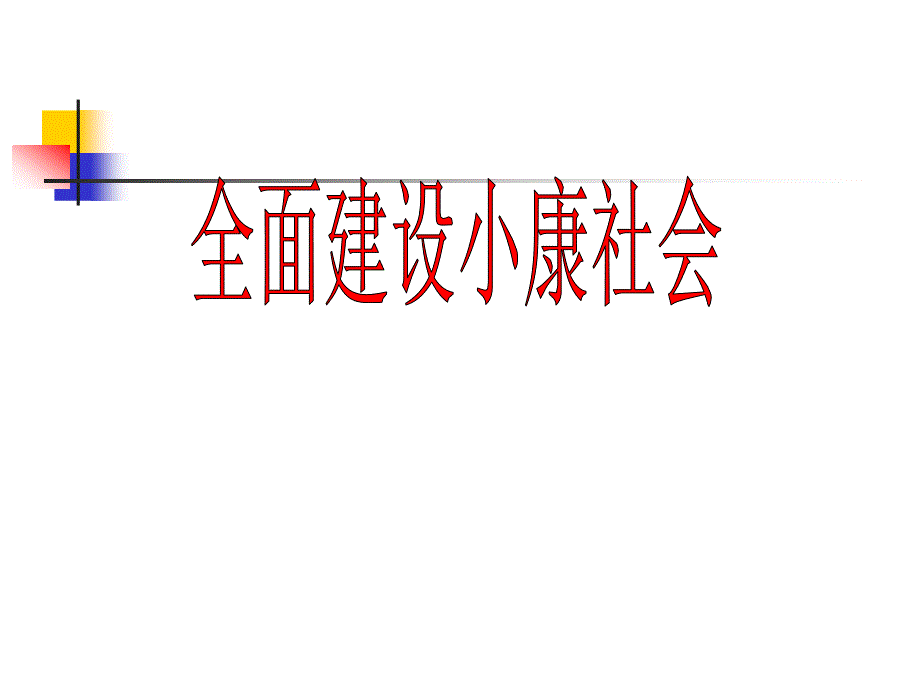 全面建设小康社会